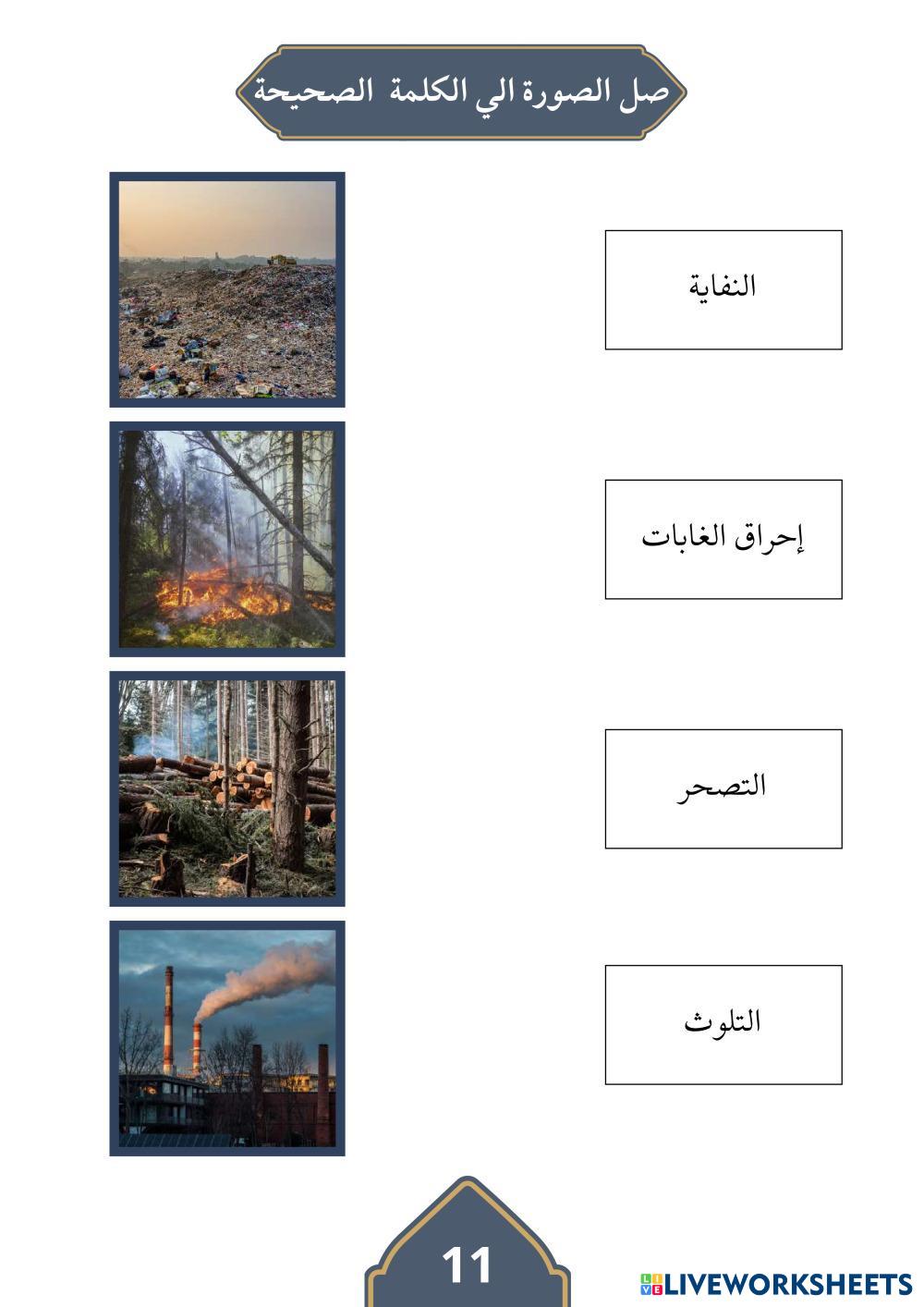 صل الصورة الي الكلمة الصحيحة

النفاية

إحراق الغابات

التصحر

التلوث

11

LIVEWORKSHEETS